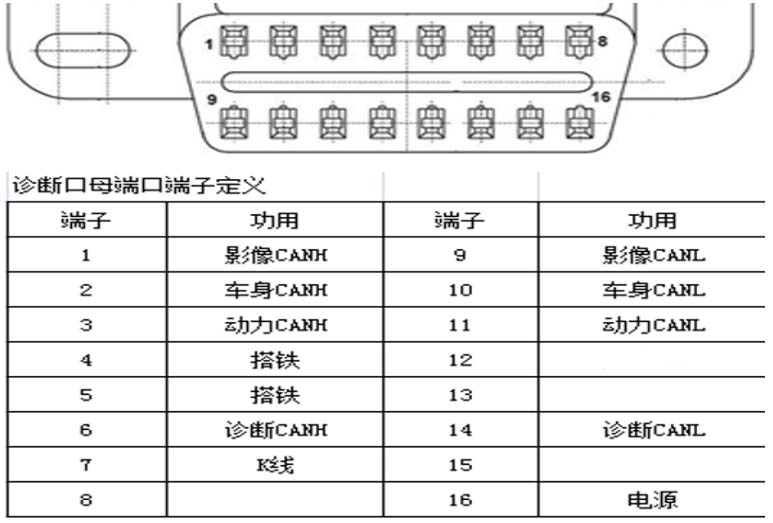 1
8
9
16

诊断口母端口端子定义

| 端子 | 功用 | 端子 | 功用 |
|---|---|---|---|
| 1 | 影像CANH | 9 | 影像CANL |
| 2 | 车身CANH | 10 | 车身CANL |
| 3 | 动力CANH | 11 | 动力CANL |
| 4 | 搭铁 | 12 | |
| 5 | 搭铁 | 13 | |
| 6 | 诊断CANH | 14 | 诊断CANL |
| 7 | K线 | 15 | |
| 8 | | 16 | 电源 |